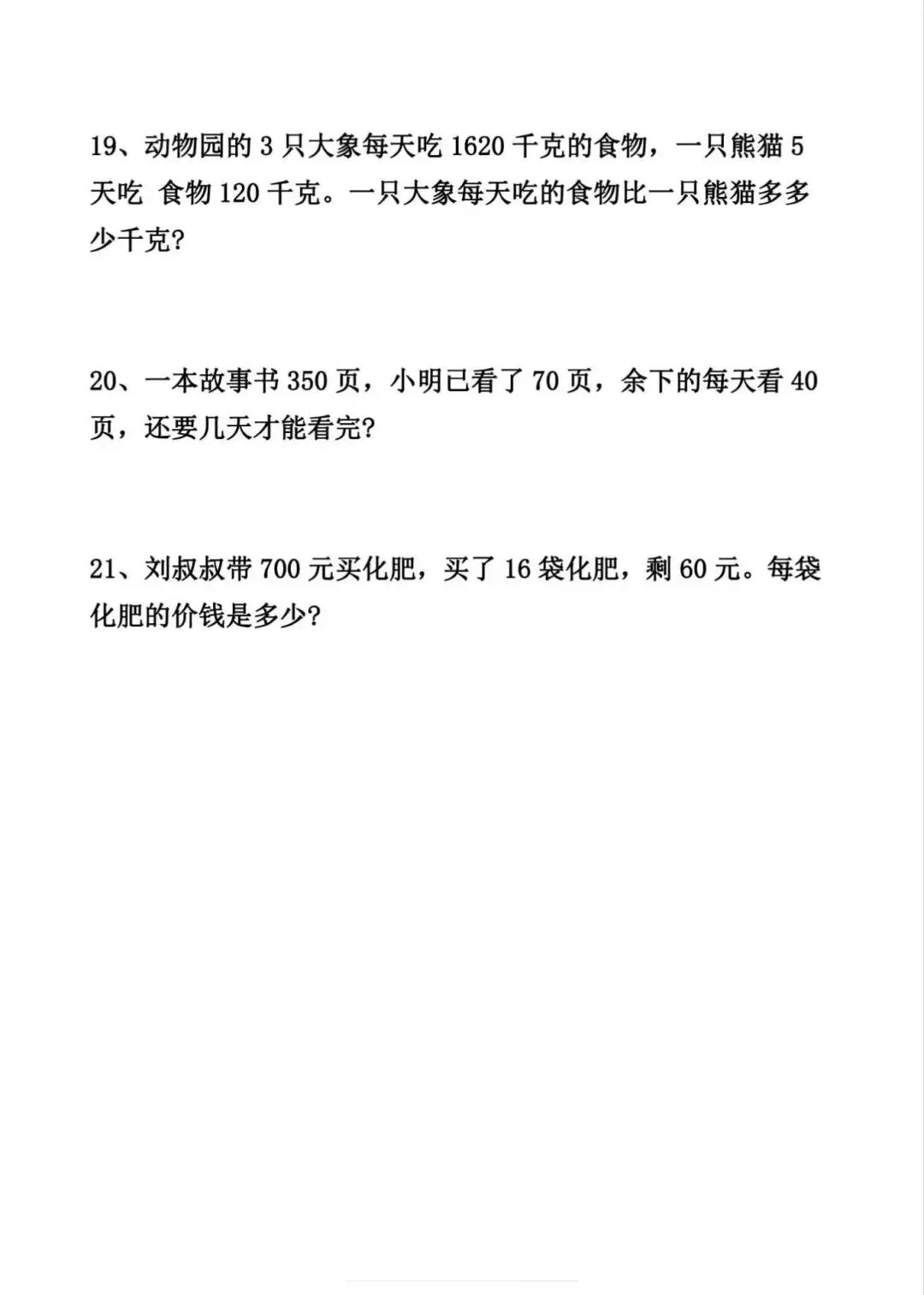 19、动物园的 3 只大象每天吃 1620 千克的食物，一只熊猫 5 天吃 食物 120 千克。一只大象每天吃的食物比一只熊猫多多少千克?

20、一本故事书 350 页，小明已看了 70 页，余下的每天看 40 页，还要几天才能看完?

21、刘叔叔带 700 元买化肥，买了 16 袋化肥，剩 60 元。每袋化肥的价钱是多少?